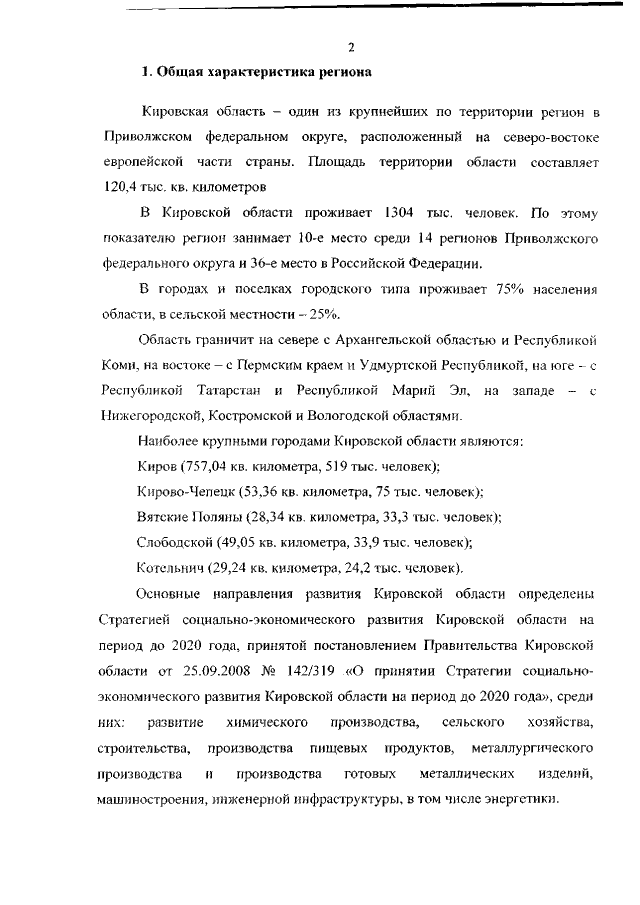 2

1. Общая характеристика региона

Кировская область – один из крупнейших по территории регион в Приволжском федеральном округе, расположенный на северо-востоке европейской части страны. Площадь территории области составляет 120,4 тыс. кв. километров

В Кировской области проживает 1304 тыс. человек. По этому показателю регион занимает 10-е место среди 14 регионов Приволжского федерального округа и 36-е место в Российской Федерации.

В городах и поселках городского типа проживает 75% населения области, в сельской местности – 25%.

Область граничит на севере с Архангельской областью и Республикой Коми, на востоке – с Пермским краем и Удмуртской Республикой, на юге – с Республикой Татарстан и Республикой Марий Эл, на западе – с Нижегородской, Костромской и Вологодской областями.

Наиболее крупными городами Кировской области являются:

Киров (757,04 кв. километра, 519 тыс. человек);

Кирово-Чепецк (53,36 кв. километра, 75 тыс. человек);

Вятские Поляны (28,34 кв. километра, 33,3 тыс. человек);

Слободской (49,05 кв. километра, 33,9 тыс. человек);

Котельнич (29,24 кв. километра, 24,2 тыс. человек).

Основные направления развития Кировской области определены Стратегией социально-экономического развития Кировской области на период до 2020 года, принятой постановлением Правительства Кировской области от 25.09.2008 № 142/319 «О принятии Стратегии социально-экономического развития Кировской области на период до 2020 года», среди них: развитие химического производства, сельского хозяйства, строительства, производства пищевых продуктов, металлургического производства и производства готовых металлических изделий, машиностроения, инженерной инфраструктуры, в том числе энергетики.